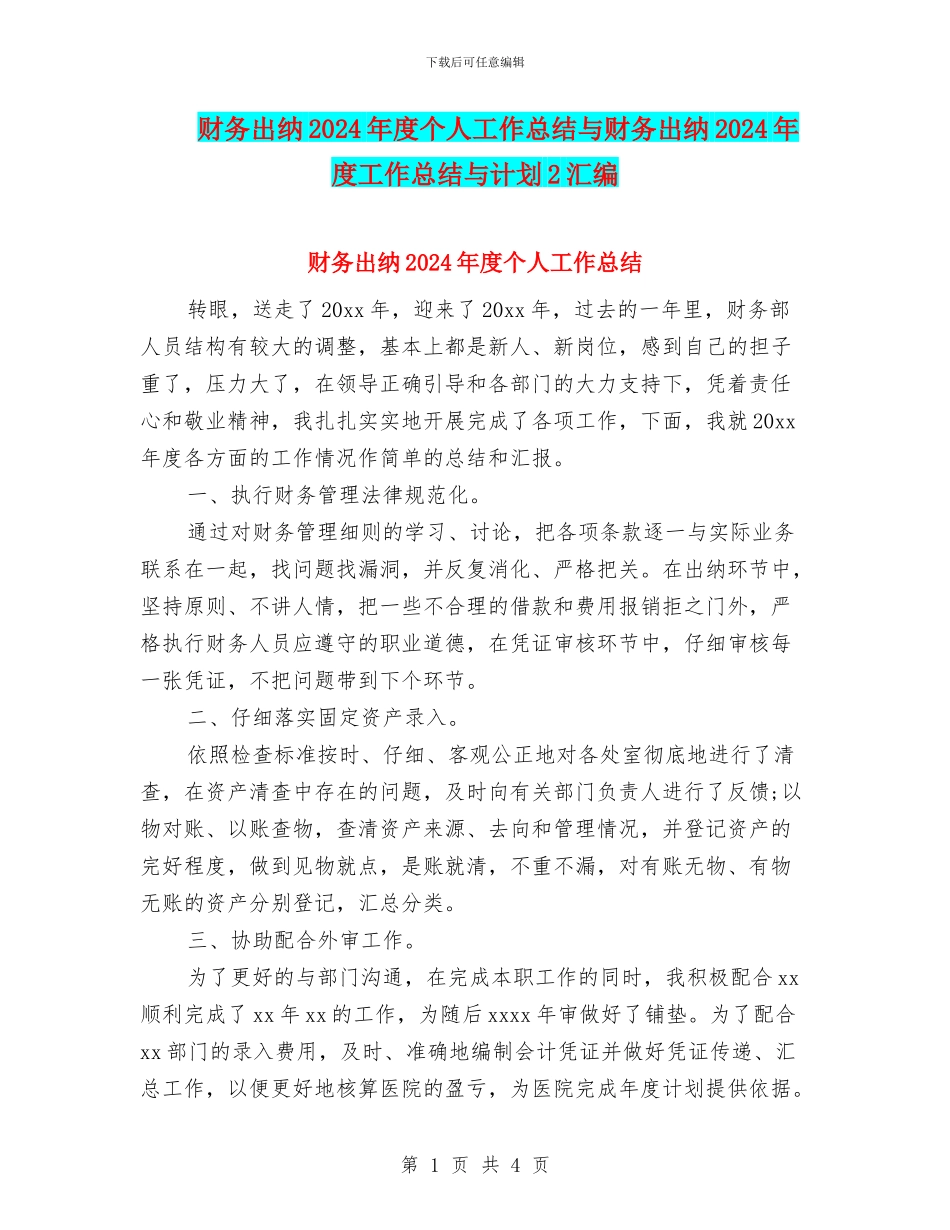 下载后可任意编辑

财务出纳2024年度个人工作总结与财务出纳2024年度工作总结与计划2汇编

财务出纳2024年度个人工作总结

转眼，送走了20xx年，迎来了20xx年，过去的一年里，财务部人员结构有较大的调整，基本上都是新人、新岗位，感到自己的担子重了，压力大了，在领导正确引导和各部门的大力支持下，凭着责任心和敬业精神，我扎扎实实地开展完成了各项工作，下面，我就20xx年度各方面的工作情况作简单的总结和汇报。

一、执行财务管理法律规范化。

通过对财务管理细则的学习、讨论，把各项条款逐一与实际业务联系在一起，找问题找漏洞，并反复消化、严格把关。在出纳环节中，坚持原则、不讲人情，把一些不合理的借款和费用报销拒之门外，严格执行财务人员应遵守的职业道德，在凭证审核环节中，仔细审核每一张凭证，不把问题带到下个环节。

二、仔细落实固定资产录入。

依照检查标准按时、仔细、客观公正地对各处室彻底地进行了清查，在资产清查中存在的问题，及时向有关部门负责人进行了反馈;以物对账、以账查物，查清资产来源、去向和管理情况，并登记资产的完好程度，做到见物就点，是账就清，不重不漏，对有账无物、有物无账的资产分别登记，汇总分类。

三、协助配合外审工作。

为了更好的与部门沟通，在完成本职工作的同时，我积极配合xx顺利完成了xx年xx的工作，为随后xxxx年审做好了铺垫。为了配合xx部门的录入费用，及时、准确地编制会计凭证并做好凭证传递、汇总工作，以便更好地核算医院的盈亏，为医院完成年度计划提供依据。

第 1 页 共 4 页